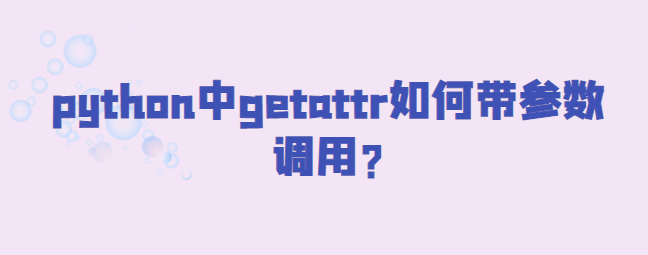 python中getattr如何带参数调用？